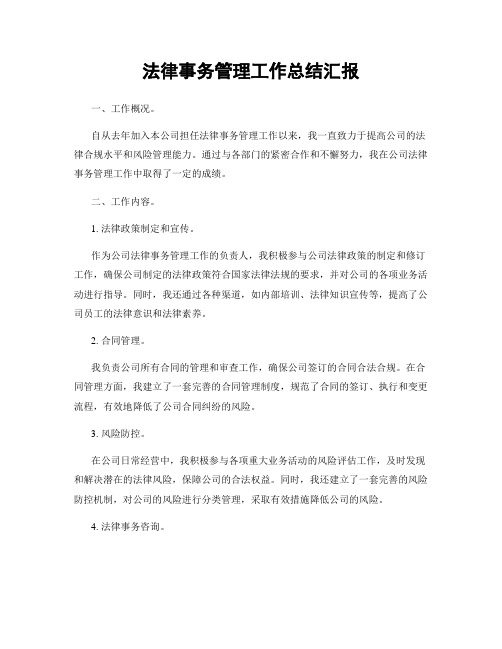 法律事务管理工作总结汇报

一、工作概况。

自从去年加入本公司担任法律事务管理工作以来，我一直致力于提高公司的法律合规水平和风险管理能力。通过与各部门的紧密合作和不懈努力，我在公司法律事务管理工作中取得了一定的成绩。

二、工作内容。

1. 法律政策制定和宣传。

作为公司法律事务管理工作的负责人，我积极参与公司法律政策的制定和修订工作，确保公司制定的法律政策符合国家法律法规的要求，并对公司的各项业务活动进行指导。同时，我还通过各种渠道，如内部培训、法律知识宣传等，提高了公司员工的法律意识和法律素养。

2. 合同管理。

我负责公司所有合同的管理和审查工作，确保公司签订的合同合法合规。在合同管理方面，我建立了一套完善的合同管理制度，规范了合同的签订、执行和变更流程，有效地降低了公司合同纠纷的风险。

3. 风险防控。

在公司日常经营中，我积极参与各项重大业务活动的风险评估工作，及时发现和解决潜在的法律风险，保障公司的合法权益。同时，我还建立了一套完善的风险防控机制，对公司的风险进行分类管理，采取有效措施降低公司的风险。

4. 法律事务咨询。